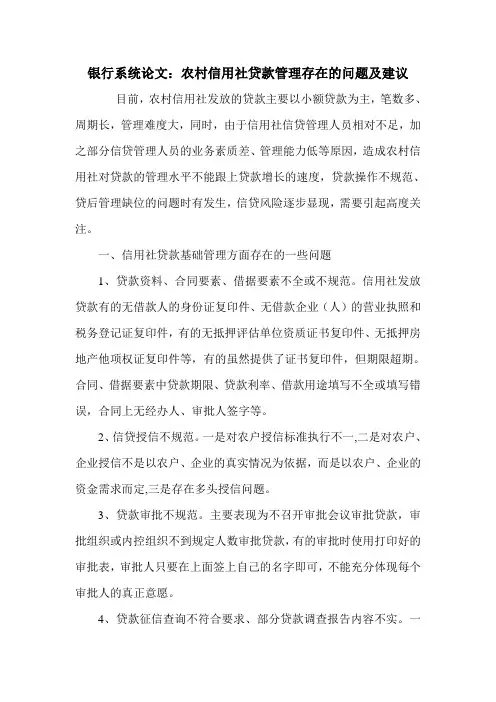 银行系统论文：农村信用社贷款管理存在的问题及建议

目前，农村信用社发放的贷款主要以小额贷款为主，笔数多、周期长，管理难度大，同时，由于信用社信贷管理人员相对不足，加之部分信贷管理人员的业务素质差、管理能力低等原因，造成农村信用社对贷款的管理水平不能跟上贷款增长的速度，贷款操作不规范、贷后管理缺位的问题时有发生，信贷风险逐步显现，需要引起高度关注。

一、信用社贷款基础管理方面存在的一些问题

1、贷款资料、合同要素、借据要素不全或不规范。信用社发放贷款有的无借款人的身份证复印件、无借款企业（人）的营业执照和税务登记证复印件，有的无抵押评估单位资质证书复印件、无抵押房地产他项权证复印件等，有的虽然提供了证书复印件，但期限超期。合同、借据要素中贷款期限、贷款利率、借款用途填写不全或填写错误，合同上无经办人、审批人签字等。

2、信贷授信不规范。一是对农户授信标准执行不一,二是对农户、企业授信不是以农户、企业的真实情况为依据，而是以农户、企业的资金需求而定,三是存在多头授信问题。

3、贷款审批不规范。主要表现为不召开审批会议审批贷款，审批组织或内控组织不到规定人数审批贷款，有的审批时使用打印好的审批表，审批人只要在上面签上自己的名字即可，不能充分体现每个审批人的真正意愿。

4、贷款征信查询不符合要求、部分贷款调查报告内容不实。一